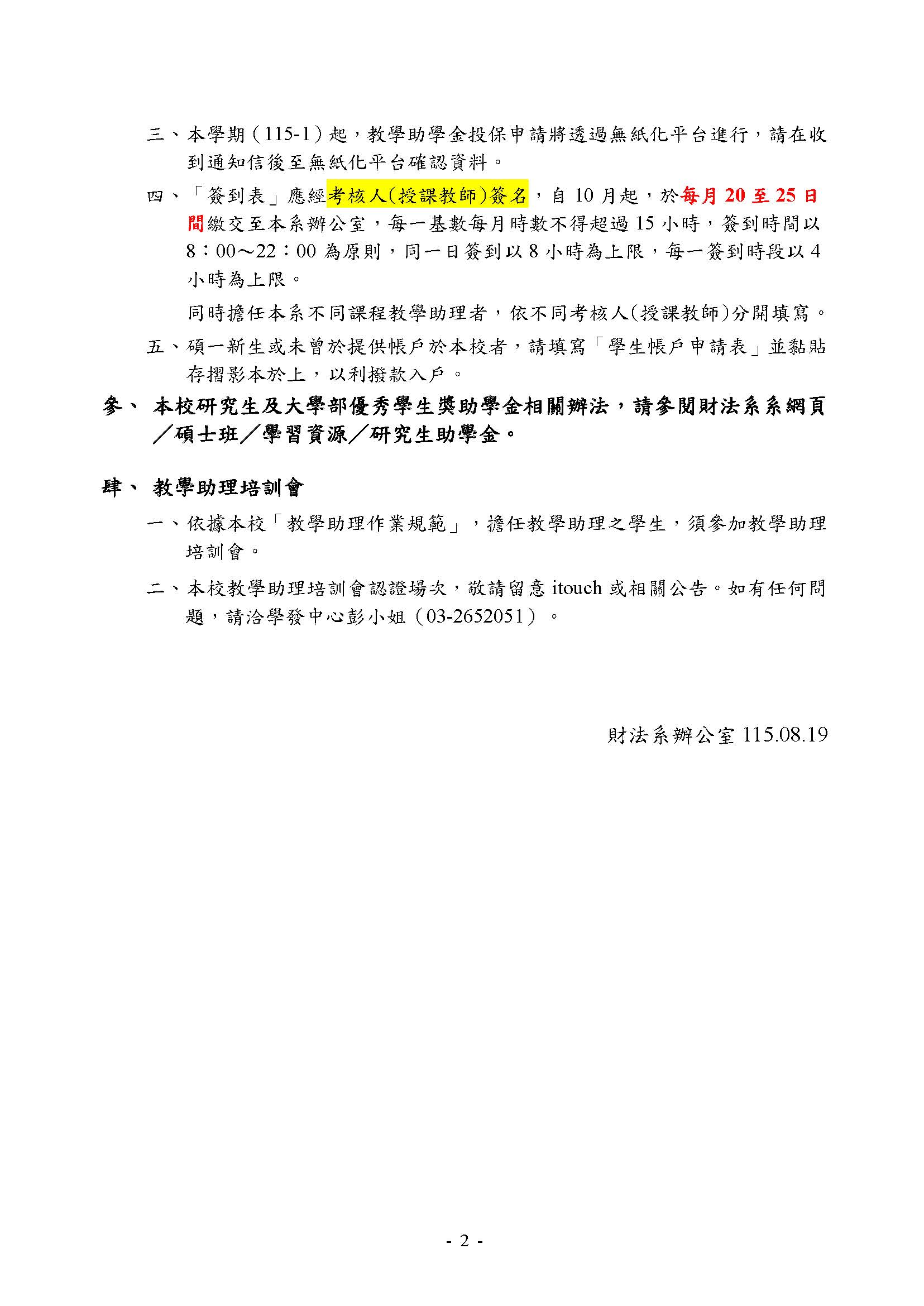 三、本學期（115-1）起，教學助學金投保申請將透過無紙化平台進行，請在收到通知信後至無紙化平台確認資料。

四、「簽到表」應經考核人(授課教師)簽名，自 10 月起，於每月 20 至 25 日間繳交至本系辦公室，每一基數每月時數不得超過 15 小時，簽到時間以 8：00～22：00 為原則，同一日簽到以 8 小時為上限，每一簽到時段以 4 小時為上限。

同時擔任本系不同課程教學助理者，依不同考核人(授課教師)分開填寫。

五、碩一新生或未曾於提供帳戶於本校者，請填寫「學生帳戶申請表」並黏貼存摺影本於上，以利撥款入戶。

參、 本校研究生及大學部優秀學生獎助學金相關辦法，請參閱財法系系網頁／碩士班／學習資源／研究生助學金。

肆、 教學助理培訓會

一、依據本校「教學助理作業規範」，擔任教學助理之學生，須參加教學助理培訓會。

二、本校教學助理培訓會認證場次，敬請留意 itouch 或相關公告。如有任何問題，請洽學發中心彭小姐（03-2652051）。

財法系辦公室 115.08.19

- 2 -